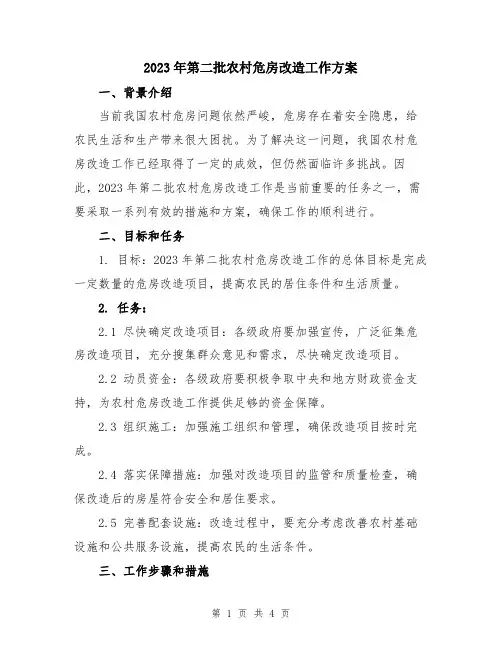 2023年第二批农村危房改造工作方案

一、背景介绍

当前我国农村危房问题依然严峻，危房存在着安全隐患，给农民生活和生产带来很大困扰。为了解决这一问题，我国农村危房改造工作已经取得了一定的成效，但仍然面临许多挑战。因此，2023年第二批农村危房改造工作是当前重要的任务之一，需要采取一系列有效的措施和方案，确保工作的顺利进行。

二、目标和任务

1. 目标：2023年第二批农村危房改造工作的总体目标是完成一定数量的危房改造项目，提高农民的居住条件和生活质量。

2. 任务：

2.1 尽快确定改造项目：各级政府要加强宣传，广泛征集危房改造项目，充分搜集群众意见和需求，尽快确定改造项目。

2.2 动员资金：各级政府要积极争取中央和地方财政资金支持，为农村危房改造工作提供足够的资金保障。

2.3 组织施工：加强施工组织和管理，确保改造项目按时完成。

2.4 落实保障措施：加强对改造项目的监管和质量检查，确保改造后的房屋符合安全和居住要求。

2.5 完善配套设施：改造过程中，要充分考虑改善农村基础设施和公共服务设施，提高农民的生活条件。

三、工作步骤和措施

第 1 页 共 4 页